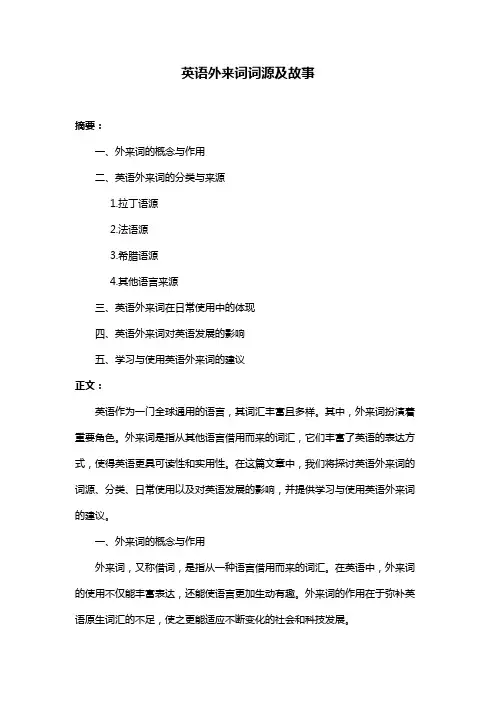 英语外来词词源及故事

摘要：

一、外来词的概念与作用

二、英语外来词的分类与来源

1.拉丁语源

2.法语源

3.希腊语源

4.其他语言来源

三、英语外来词在日常使用中的体现

四、英语外来词对英语发展的影响

五、学习与使用英语外来词的建议

正文：

英语作为一门全球通用的语言，其词汇丰富且多样。其中，外来词扮演着重要角色。外来词是指从其他语言借用而来的词汇，它们丰富了英语的表达方式，使得英语更具可读性和实用性。在这篇文章中，我们将探讨英语外来词的词源、分类、日常使用以及对英语发展的影响，并提供学习与使用英语外来词的建议。

一、外来词的概念与作用

外来词，又称借词，是指从一种语言借用而来的词汇。在英语中，外来词的使用不仅能丰富表达，还能使语言更加生动有趣。外来词的作用在于弥补英语原生词汇的不足，使之更能适应不断变化的社会和科技发展。